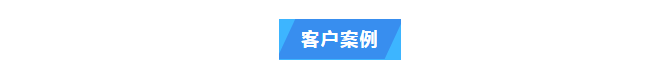 客户案例